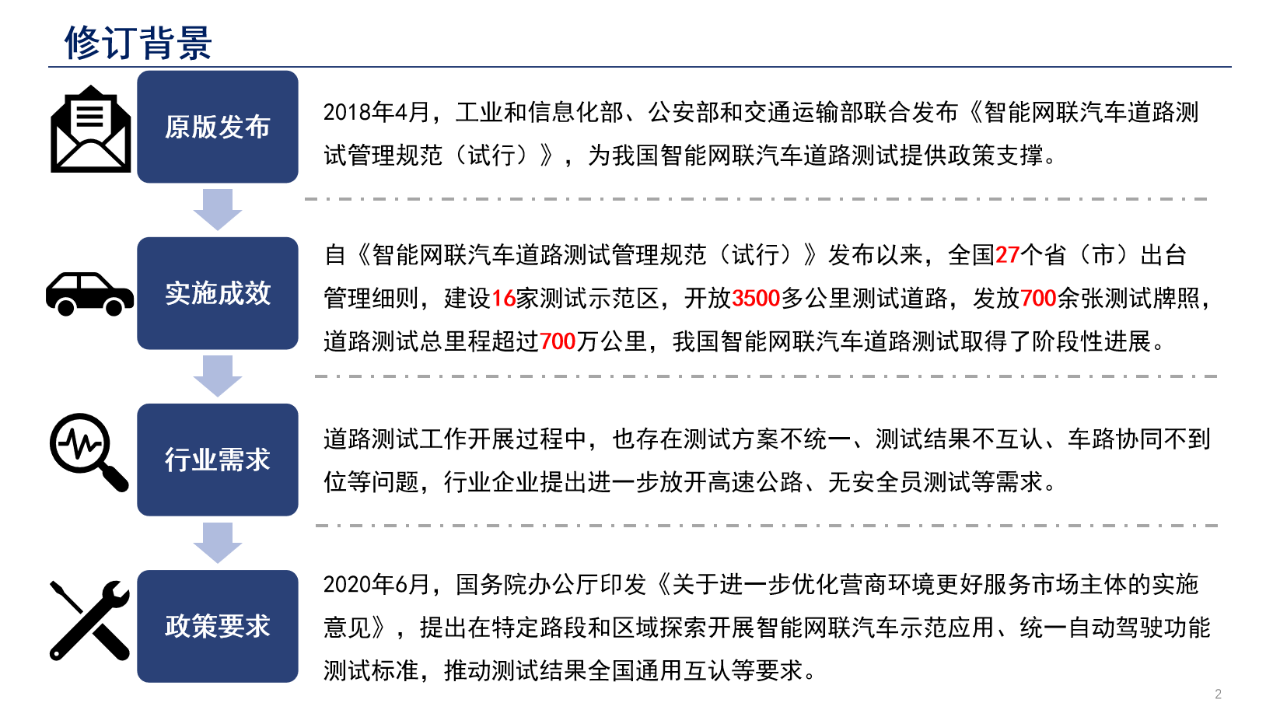 修订背景

原版发布

2018年4月，工业和信息化部、公安部和交通运输部联合发布《智能网联汽车道路测试管理规范（试行）》，为我国智能网联汽车道路测试提供政策支撑。

实施成效

自《智能网联汽车道路测试管理规范（试行）》发布以来，全国27个省（市）出台管理细则，建设16家测试示范区，开放3500多公里测试道路，发放700余张测试牌照，道路测试总里程超过700万公里，我国智能网联汽车道路测试取得了阶段性进展。

行业需求

道路测试工作开展过程中，也存在测试方案不统一、测试结果不互认、车路协同不到位等问题，行业企业提出进一步放开高速公路、无安全员测试等需求。

政策要求

2020年6月，国务院办公厅印发《关于进一步优化营商环境更好服务市场主体的实施意见》，提出在特定路段和区域探索开展智能网联汽车示范应用、统一自动驾驶功能测试标准，推动测试结果全国通用互认等要求。

2